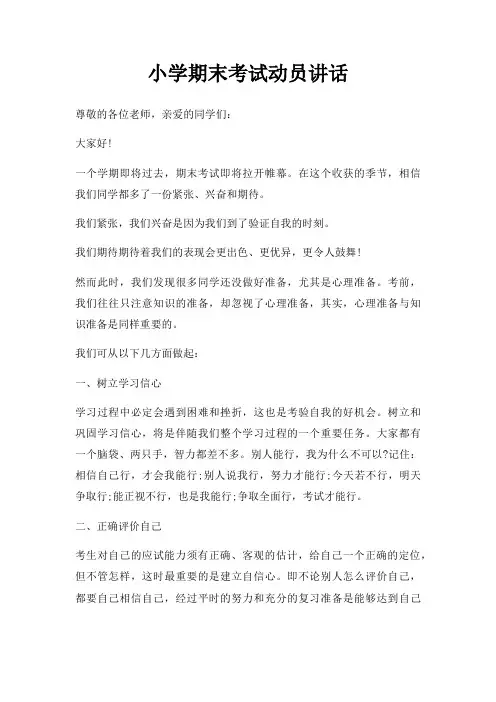 小学期末考试动员讲话

尊敬的各位老师，亲爱的同学们:

大家好!

一个学期即将过去，期末考试即将拉开帷幕。在这个收获的季节，相信我们同学都多了一份紧张、兴奋和期待。

我们紧张，我们兴奋是因为我们到了验证自我的时刻。

我们期待期待着我们的表现会更出色、更优异，更令人鼓舞!

然而此时，我们发现很多同学还没做好准备，尤其是心理准备。考前，我们往往只注意知识的准备，却忽视了心理准备，其实，心理准备与知识准备是同样重要的。

我们可从以下几方面做起:

一、树立学习信心

学习过程中必定会遇到困难和挫折，这也是考验自我的好机会。树立和巩固学习信心，将是伴随我们整个学习过程的一个重要任务。大家都有一个脑袋、两只手，智力都差不多。别人能行，我为什么不可以?记住:相信自己行，才会我能行;别人说我行，努力才能行;今天若不行，明天争取行;能正视不行，也是我能行;争取全面行，考试才能行。

二、正确评价自己

考生对自己的应试能力须有正确、客观的估计，给自己一个正确的定位，但不管怎样，这时最重要的是建立自信心。即不论别人怎么评价自己，都要自己相信自己，经过平时的努力和充分的复习准备是能够达到自己